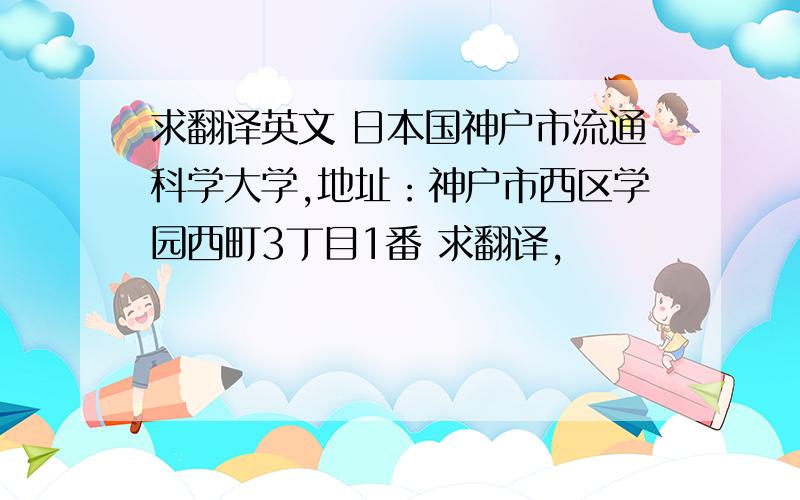 求翻译英文 日本国神户市流通科学大学,地址：神户市西区学园西町3丁目1番 求翻译,